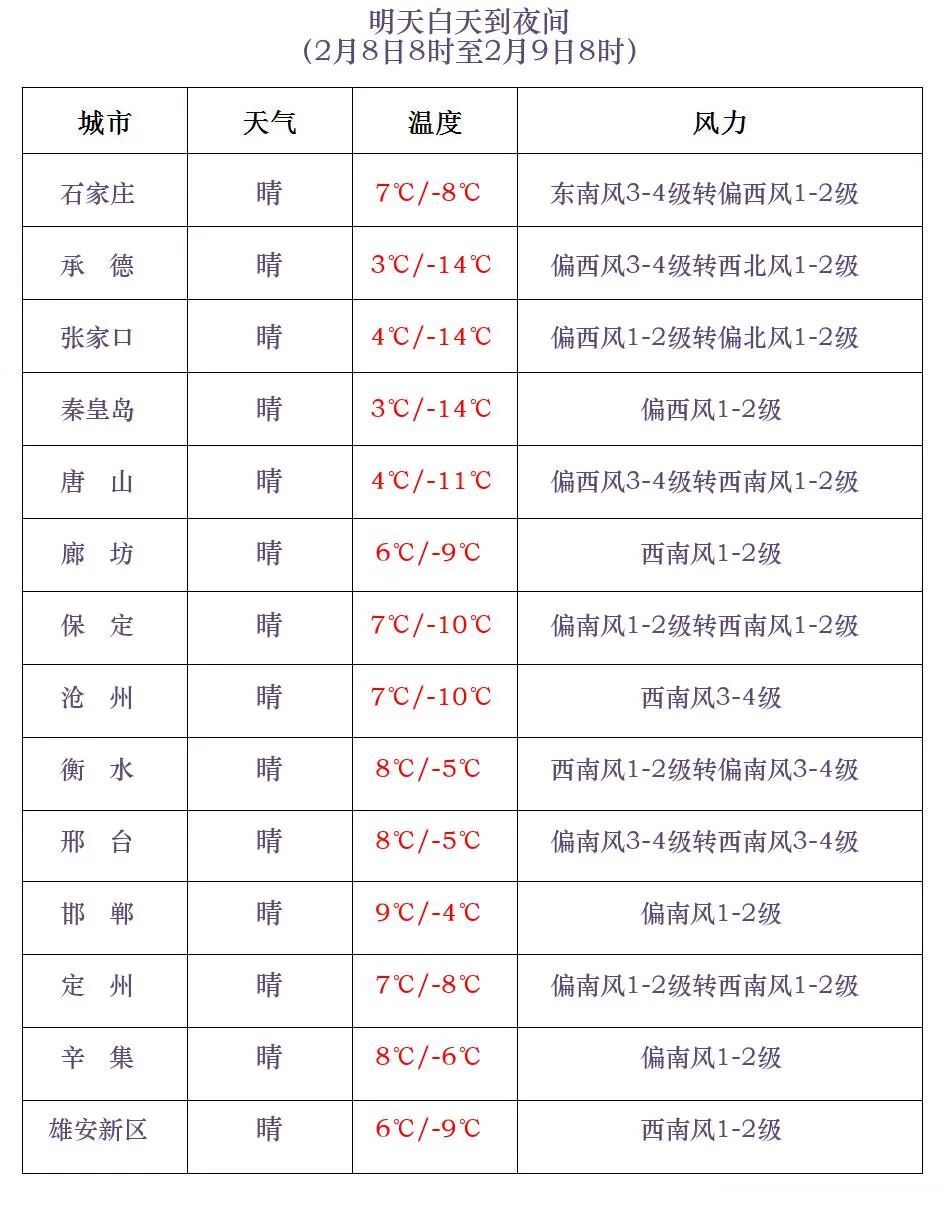 明天白天到夜间
（2月8日8时至2月9日8时）

| 城市 | 天气 | 温度 | 风力 |
|---|---|---|---|
| 石家庄 | 晴 | 7℃/-8℃ | 东南风3-4级转偏西风1-2级 |
| 承　德 | 晴 | 3℃/-14℃ | 偏西风3-4级转西北风1-2级 |
| 张家口 | 晴 | 4℃/-14℃ | 偏西风1-2级转偏北风1-2级 |
| 秦皇岛 | 晴 | 3℃/-14℃ | 偏西风1-2级 |
| 唐　山 | 晴 | 4℃/-11℃ | 偏西风3-4级转西南风1-2级 |
| 廊　坊 | 晴 | 6℃/-9℃ | 西南风1-2级 |
| 保　定 | 晴 | 7℃/-10℃ | 偏南风1-2级转西南风1-2级 |
| 沧　州 | 晴 | 7℃/-10℃ | 西南风3-4级 |
| 衡　水 | 晴 | 8℃/-5℃ | 西南风1-2级转偏南风3-4级 |
| 邢　台 | 晴 | 8℃/-5℃ | 偏南风3-4级转西南风3-4级 |
| 邯　郸 | 晴 | 9℃/-4℃ | 偏南风1-2级 |
| 定　州 | 晴 | 7℃/-8℃ | 偏南风1-2级转西南风1-2级 |
| 辛　集 | 晴 | 8℃/-6℃ | 偏南风1-2级 |
| 雄安新区 | 晴 | 6℃/-9℃ | 西南风1-2级 |